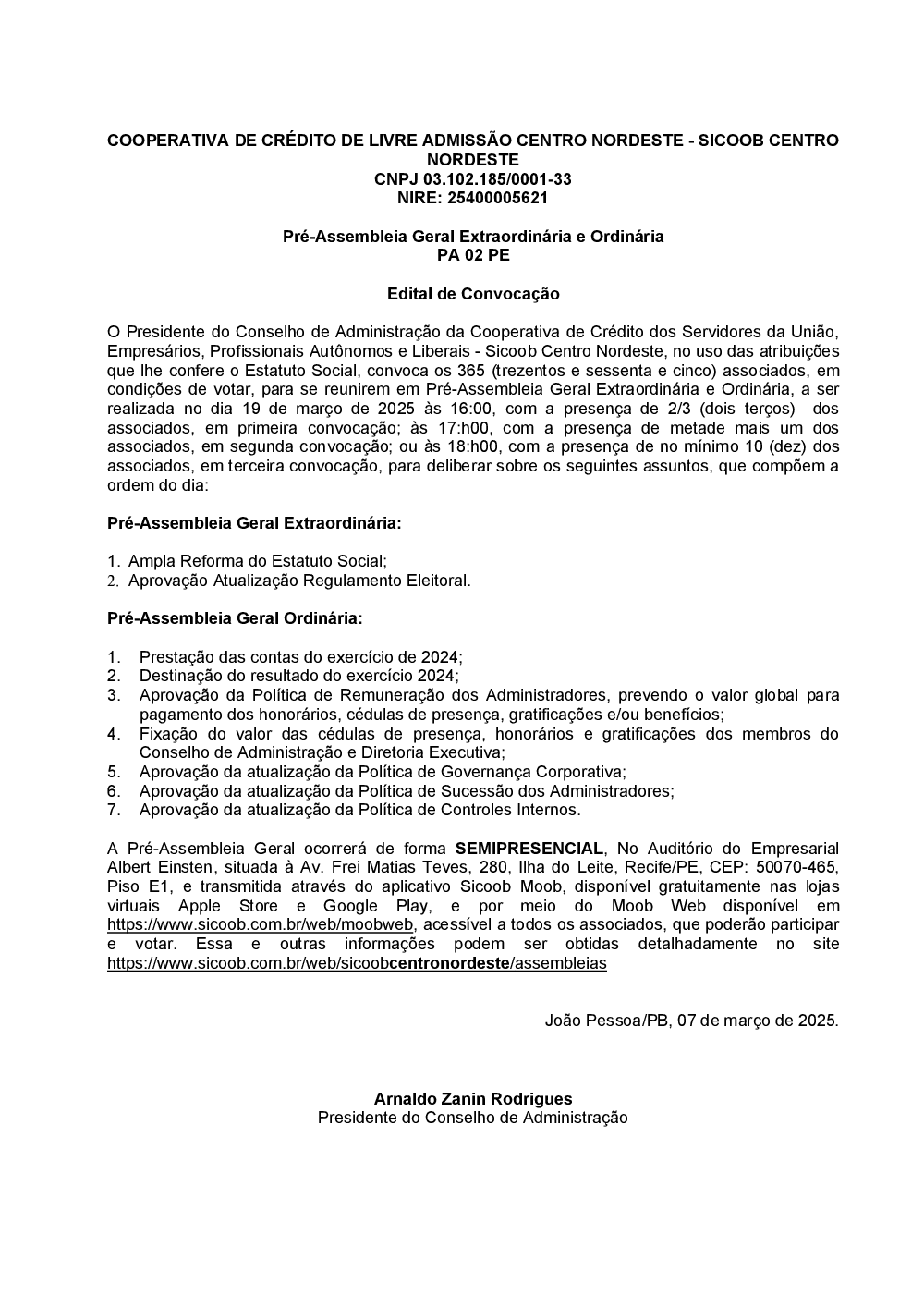 COOPERATIVA DE CRÉDITO DE LIVRE ADMISSÃO CENTRO NORDESTE - SICOOB CENTRO NORDESTE
CNPJ 03.102.185/0001-33
NIRE: 25400005621

Pré-Assembleia Geral Extraordinária e Ordinária
PA 02 PE

Edital de Convocação

O Presidente do Conselho de Administração da Cooperativa de Crédito dos Servidores da União, Empresários, Profissionais Autônomos e Liberais - Sicoob Centro Nordeste, no uso das atribuições que lhe confere o Estatuto Social, convoca os 365 (trezentos e sessenta e cinco) associados, em condições de votar, para se reunirem em Pré-Assembleia Geral Extraordinária e Ordinária, a ser realizada no dia 19 de março de 2025 às 16:00, com a presença de 2/3 (dois terços) dos associados, em primeira convocação; às 17:h00, com a presença de metade mais um dos associados, em segunda convocação; ou às 18:h00, com a presença de no mínimo 10 (dez) dos associados, em terceira convocação, para deliberar sobre os seguintes assuntos, que compõem a ordem do dia:

Pré-Assembleia Geral Extraordinária:

1. Ampla Reforma do Estatuto Social;
2. Aprovação Atualização Regulamento Eleitoral.

Pré-Assembleia Geral Ordinária:

1. Prestação das contas do exercício de 2024;
2. Destinação do resultado do exercício 2024;
3. Aprovação da Política de Remuneração dos Administradores, prevendo o valor global para pagamento dos honorários, cédulas de presença, gratificações e/ou benefícios;
4. Fixação do valor das cédulas de presença, honorários e gratificações dos membros do Conselho de Administração e Diretoria Executiva;
5. Aprovação da atualização da Política de Governança Corporativa;
6. Aprovação da atualização da Política de Sucessão dos Administradores;
7. Aprovação da atualização da Política de Controles Internos.

A Pré-Assembleia Geral ocorrerá de forma SEMIPRESENCIAL, No Auditório do Empresarial Albert Einsten, situada à Av. Frei Matias Teves, 280, Ilha do Leite, Recife/PE, CEP: 50070-465, Piso E1, e transmitida através do aplicativo Sicoob Moob, disponível gratuitamente nas lojas virtuais Apple Store e Google Play, e por meio do Moob Web disponível em https://www.sicoob.com.br/web/moobweb, acessível a todos os associados, que poderão participar e votar. Essa e outras informações podem ser obtidas detalhadamente no site https://www.sicoob.com.br/web/sicoobcentronordeste/assembleias

João Pessoa/PB, 07 de março de 2025.

Arnaldo Zanin Rodrigues
Presidente do Conselho de Administração